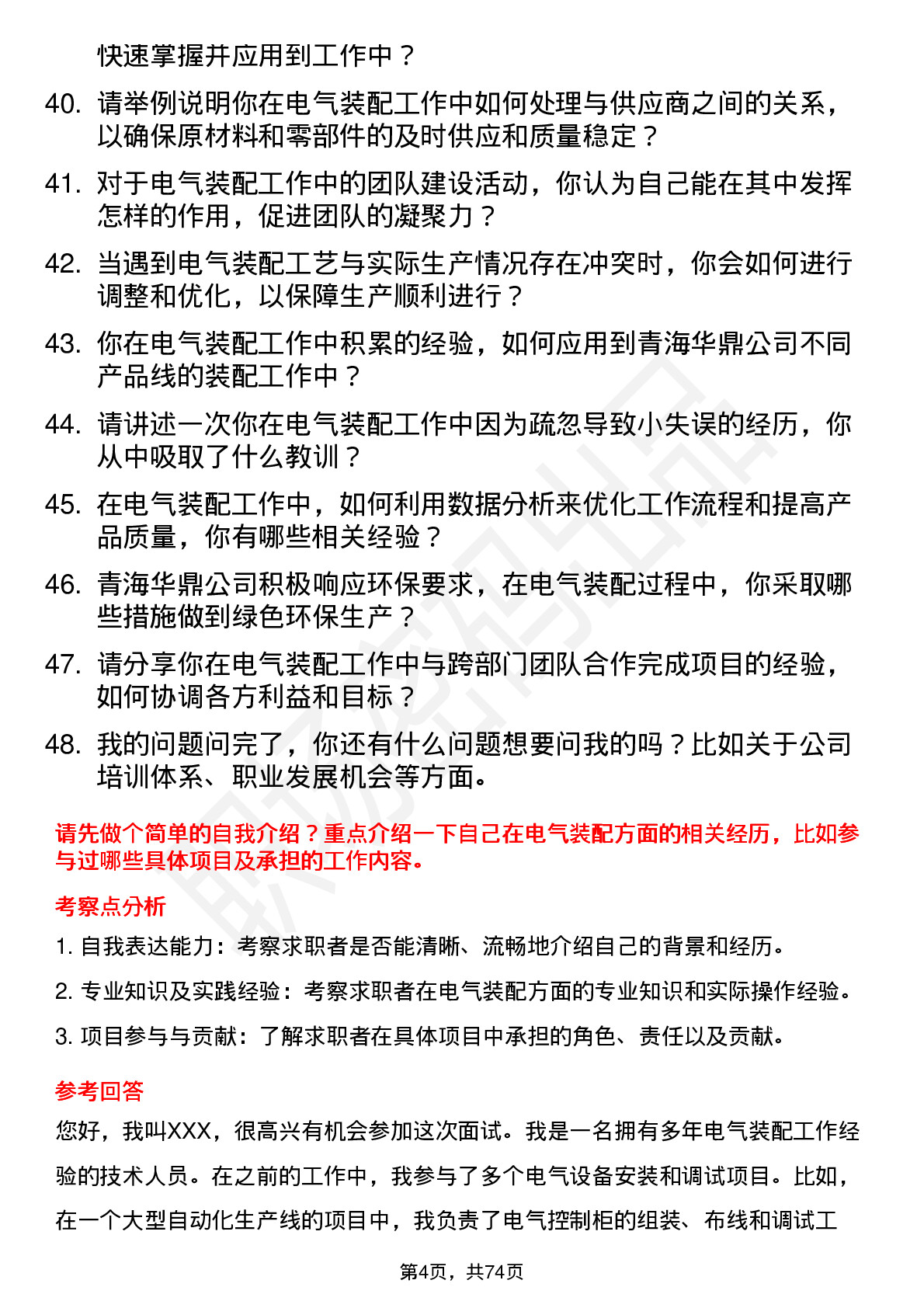 快速掌握并应用到工作中？

40. 请举例说明你在电气装配工作中如何处理与供应商之间的关系，以确保原材料和零部件的及时供应和质量稳定？

41. 对于电气装配工作中的团队建设活动，你认为自己能在其中发挥怎样的作用，促进团队的凝聚力？

42. 当遇到电气装配工艺与实际生产情况存在冲突时，你会如何进行调整和优化，以保障生产顺利进行？

43. 你在电气装配工作中积累的经验，如何应用到青海华鼎公司不同产品线的装配工作中？

44. 请讲述一次你在电气装配工作中因为疏忽导致小失误的经历，你从中吸取了什么教训？

45. 在电气装配工作中，如何利用数据分析来优化工作流程和提高产品质量，你有哪些相关经验？

46. 青海华鼎公司积极响应环保要求，在电气装配过程中，你采取哪些措施做到绿色环保生产？

47. 请分享你在电气装配工作中与跨部门团队合作完成项目的经验，如何协调各方利益和目标？

48. 我的问题问完了，你还有什么问题想要问我的吗？比如关于公司培训体系、职业发展机会等方面。

请先做个简单的自我介绍？重点介绍一下自己在电气装配方面的相关经历，比如参与过哪些具体项目及承担的工作内容。

考察点分析

1. 自我表达能力：考察求职者是否能清晰、流畅地介绍自己的背景和经历。

2. 专业知识及实践经验：考察求职者在电气装配方面的专业知识和实际操作经验。

3. 项目参与与贡献：了解求职者在具体项目中承担的角色、责任以及贡献。

参考回答

您好，我叫XXX，很高兴有机会参加这次面试。我是一名拥有多年电气装配工作经验的技术人员。在之前的工作中，我参与了多个电气设备安装和调试项目。比如，在一个大型自动化生产线的项目中，我负责了电气控制柜的组装、布线和调试工

第4页，共74页